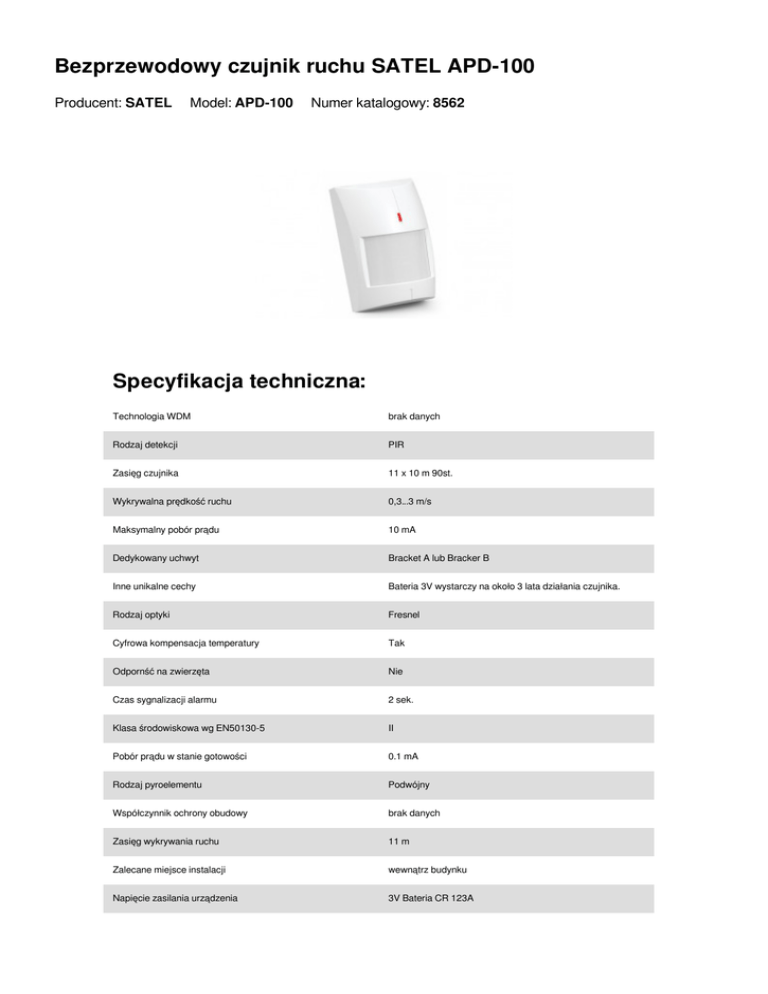 Bezprzewodowy czujnik ruchu SATEL APD-100

Producent: SATEL Model: APD-100 Numer katalogowy: 8562

Specyfikacja techniczna:

| | |
|---|---|
| Technologia WDM | brak danych |
| Rodzaj detekcji | PIR |
| Zasięg czujnika | 11 x 10 m 90st. |
| Wykrywalna prędkość ruchu | 0,3...3 m/s |
| Maksymalny pobór prądu | 10 mA |
| Dedykowany uchwyt | Bracket A lub Bracker B |
| Inne unikalne cechy | Bateria 3V wystarczy na około 3 lata działania czujnika. |
| Rodzaj optyki | Fresnel |
| Cyfrowa kompensacja temperatury | Tak |
| Odporność na zwierzęta | Nie |
| Czas sygnalizacji alarmu | 2 sek. |
| Klasa środowiskowa wg EN50130-5 | II |
| Pobór prądu w stanie gotowości | 0.1 mA |
| Rodzaj pyroelementu | Podwójny |
| Współczynnik ochrony obudowy | brak danych |
| Zasięg wykrywania ruchu | 11 m |
| Zalecane miejsce instalacji | wewnątrz budynku |
| Napięcie zasilania urządzenia | 3V Bateria CR 123A |